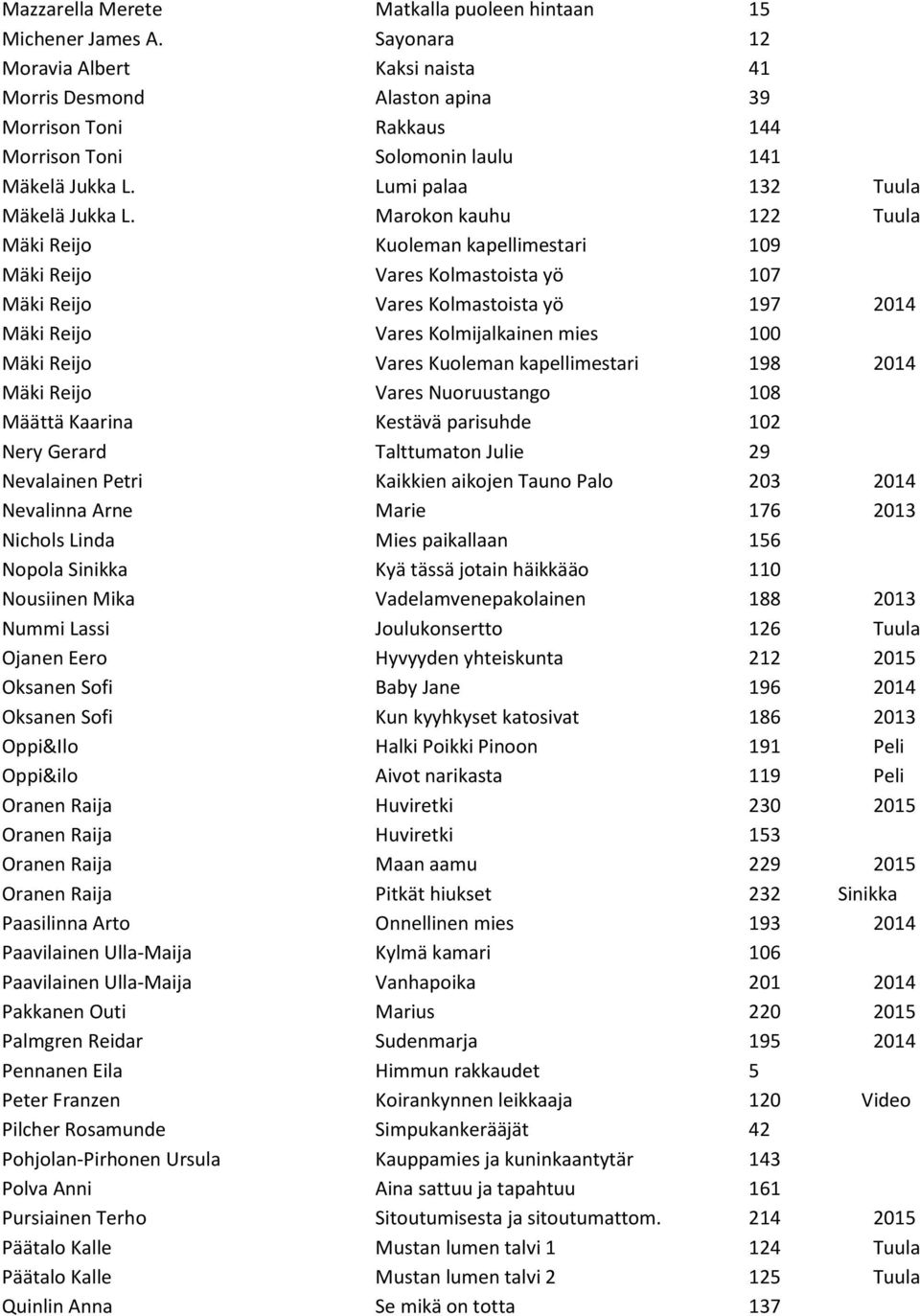 | | | | |
|---|---|---|---|
| Mazzarella Merete | Matkalla puoleen hintaan | 15 | |
| Michener James A. | Sayonara | 12 | |
| Moravia Albert | Kaksi naista | 41 | |
| Morris Desmond | Alaston apina | 39 | |
| Morrison Toni | Rakkaus | 144 | |
| Morrison Toni | Solomonin laulu | 141 | |
| Mäkelä Jukka L. | Lumi palaa | 132 | Tuula |
| Mäkelä Jukka L. | Marokon kauhu | 122 | Tuula |
| Mäki Reijo | Kuoleman kapellimestari | 109 | |
| Mäki Reijo | Vares Kolmastoista yö | 107 | |
| Mäki Reijo | Vares Kolmastoista yö | 197 | 2014 |
| Mäki Reijo | Vares Kolmijalkainen mies | 100 | |
| Mäki Reijo | Vares Kuoleman kapellimestari | 198 | 2014 |
| Mäki Reijo | Vares Nuoruustango | 108 | |
| Määttä Kaarina | Kestävä parisuhde | 102 | |
| Nery Gerard | Talttumaton Julie | 29 | |
| Nevalainen Petri | Kaikkien aikojen Tauno Palo | 203 | 2014 |
| Nevalinna Arne | Marie | 176 | 2013 |
| Nichols Linda | Mies paikallaan | 156 | |
| Nopola Sinikka | Kyä tässä jotain häikkääo | 110 | |
| Nousiinen Mika | Vadelamvenepakolainen | 188 | 2013 |
| Nummi Lassi | Joulukonsertto | 126 | Tuula |
| Ojanen Eero | Hyvyyden yhteiskunta | 212 | 2015 |
| Oksanen Sofi | Baby Jane | 196 | 2014 |
| Oksanen Sofi | Kun kyyhkyset katosivat | 186 | 2013 |
| Oppi&Ilo | Halki Poikki Pinoon | 191 | Peli |
| Oppi&ilo | Aivot narikasta | 119 | Peli |
| Oranen Raija | Huviretki | 230 | 2015 |
| Oranen Raija | Huviretki | 153 | |
| Oranen Raija | Maan aamu | 229 | 2015 |
| Oranen Raija | Pitkät hiukset | 232 | Sinikka |
| Paasilinna Arto | Onnellinen mies | 193 | 2014 |
| Paavilainen Ulla-Maija | Kylmä kamari | 106 | |
| Paavilainen Ulla-Maija | Vanhapoika | 201 | 2014 |
| Pakkanen Outi | Marius | 220 | 2015 |
| Palmgren Reidar | Sudenmarja | 195 | 2014 |
| Pennanen Eila | Himmun rakkaudet | 5 | |
| Peter Franzen | Koirankynnen leikkaaja | 120 | Video |
| Pilcher Rosamunde | Simpukankerääjät | 42 | |
| Pohjolan-Pirhonen Ursula | Kauppamies ja kuninkaantytär | 143 | |
| Polva Anni | Aina sattuu ja tapahtuu | 161 | |
| Pursiainen Terho | Sitoutumisesta ja sitoutumattom. | 214 | 2015 |
| Päätalo Kalle | Mustan lumen talvi 1 | 124 | Tuula |
| Päätalo Kalle | Mustan lumen talvi 2 | 125 | Tuula |
| Quinlin Anna | Se mikä on totta | 137 | |